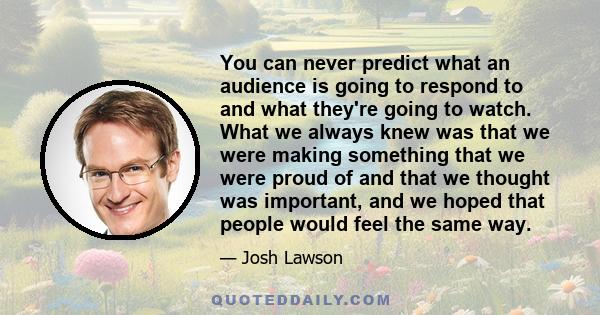 You can never predict what an audience is going to respond to and what they're going to watch. What we always knew was that we were making something that we were proud of and that we thought was important, and we hoped that people would feel the same way.

— Josh Lawson

QUOTEDDAILY.COM